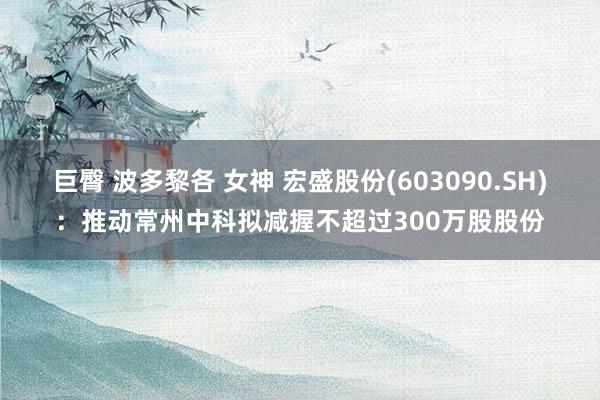 巨臀 波多黎各 女神 宏盛股份(603090.SH)：推动常州中科拟减握不超过300万股股份